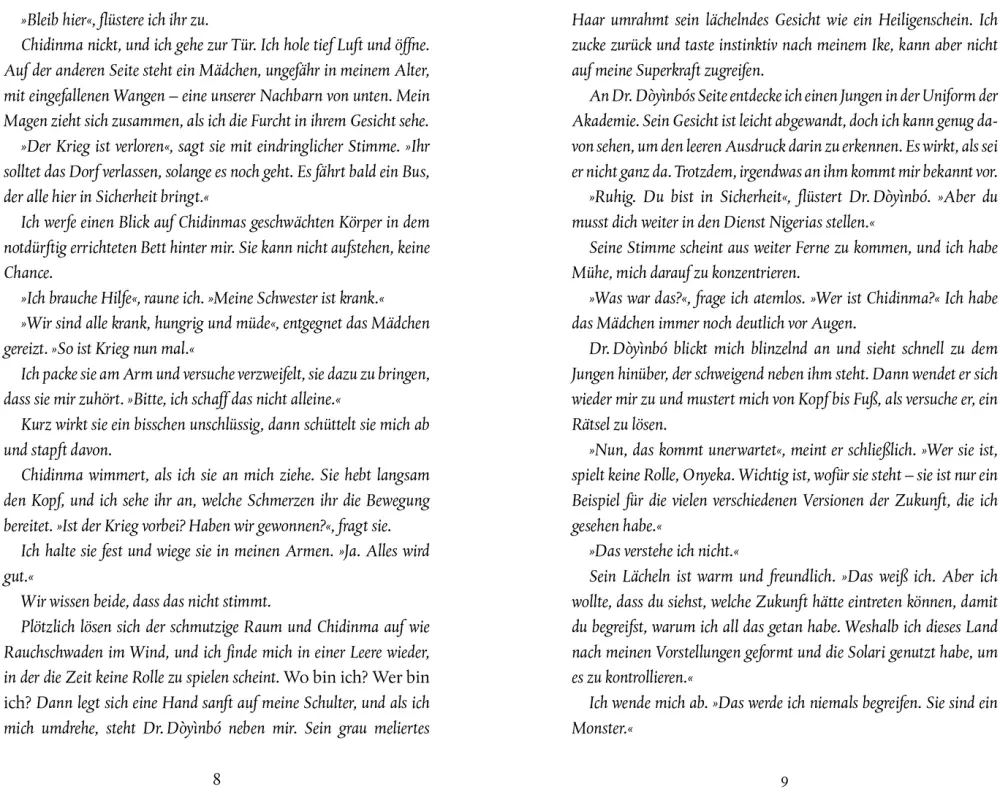 »Bleib hier«, flüstere ich ihr zu.

Chidinma nickt, und ich gehe zur Tür. Ich hole tief Luft und öffne. Auf der anderen Seite steht ein Mädchen, ungefähr in meinem Alter, mit eingefallenen Wangen – eine unserer Nachbarn von unten. Mein Magen zieht sich zusammen, als ich die Furcht in ihrem Gesicht sehe.

»Der Krieg ist verloren«, sagt sie mit eindringlicher Stimme. »Ihr solltet das Dorf verlassen, solange es noch geht. Es fährt bald ein Bus, der alle hier in Sicherheit bringt.«

Ich werfe einen Blick auf Chidinmas geschwächten Körper in dem notdürftig errichteten Bett hinter mir. Sie kann nicht aufstehen, keine Chance.

»Ich brauche Hilfe«, raune ich. »Meine Schwester ist krank.«

»Wir sind alle krank, hungrig und müde«, entgegnet das Mädchen gereizt. »So ist Krieg nun mal.«

Ich packe sie am Arm und versuche verzweifelt, sie dazu zu bringen, dass sie mir zuhört. »Bitte, ich schaff das nicht alleine.«

Kurz wirkt sie ein bisschen unschlüssig, dann schüttelt sie mich ab und stapft davon.

Chidinma wimmert, als ich sie an mich ziehe. Sie hebt langsam den Kopf, und ich sehe ihr an, welche Schmerzen ihr die Bewegung bereitet. »Ist der Krieg vorbei? Haben wir gewonnen?«, fragt sie.

Ich halte sie fest und wiege sie in meinen Armen. »Ja. Alles wird gut.«

Wir wissen beide, dass das nicht stimmt.

Plötzlich lösen sich der schmutzige Raum und Chidinma auf wie Rauchschwaden im Wind, und ich finde mich in einer Leere wieder, in der die Zeit keine Rolle zu spielen scheint. Wo bin ich? Wer bin ich? Dann legt sich eine Hand sanft auf meine Schulter, und als ich mich umdrehe, steht Dr. Dòyìnbó neben mir. Sein grau meliertes

8

Haar umrahmt sein lächelndes Gesicht wie ein Heiligenschein. Ich zucke zurück und taste instinktiv nach meinem Ike, kann aber nicht auf meine Superkraft zugreifen.

An Dr. Dòyìnbós Seite entdecke ich einen Jungen in der Uniform der Akademie. Sein Gesicht ist leicht abgewandt, doch ich kann genug davon sehen, um den leeren Ausdruck darin zu erkennen. Es wirkt, als sei er nicht ganz da. Trotzdem, irgendwas an ihm kommt mir bekannt vor.

»Ruhig. Du bist in Sicherheit«, flüstert Dr. Dòyìnbó. »Aber du musst dich weiter in den Dienst Nigerias stellen.«

Seine Stimme scheint aus weiter Ferne zu kommen, und ich habe Mühe, mich darauf zu konzentrieren.

»Was war das?«, frage ich atemlos. »Wer ist Chidinma?« Ich habe das Mädchen immer noch deutlich vor Augen.

Dr. Dòyìnbó blickt mich blinzelnd an und sieht schnell zu dem Jungen hinüber, der schweigend neben ihm steht. Dann wendet er sich wieder mir zu und mustert mich von Kopf bis Fuß, als versuche er, ein Rätsel zu lösen.

»Nun, das kommt unerwartet«, meint er schließlich. »Wer sie ist, spielt keine Rolle, Onyeka. Wichtig ist, wofür sie steht – sie ist nur ein Beispiel für die vielen verschiedenen Versionen der Zukunft, die ich gesehen habe.«

»Das verstehe ich nicht.«

Sein Lächeln ist warm und freundlich. »Das weiß ich. Aber ich wollte, dass du siehst, welche Zukunft hätte eintreten können, damit du begreifst, warum ich all das getan habe. Weshalb ich dieses Land nach meinen Vorstellungen geformt und die Solari genutzt habe, um es zu kontrollieren.«

Ich wende mich ab. »Das werde ich niemals begreifen. Sie sind ein Monster.«

9